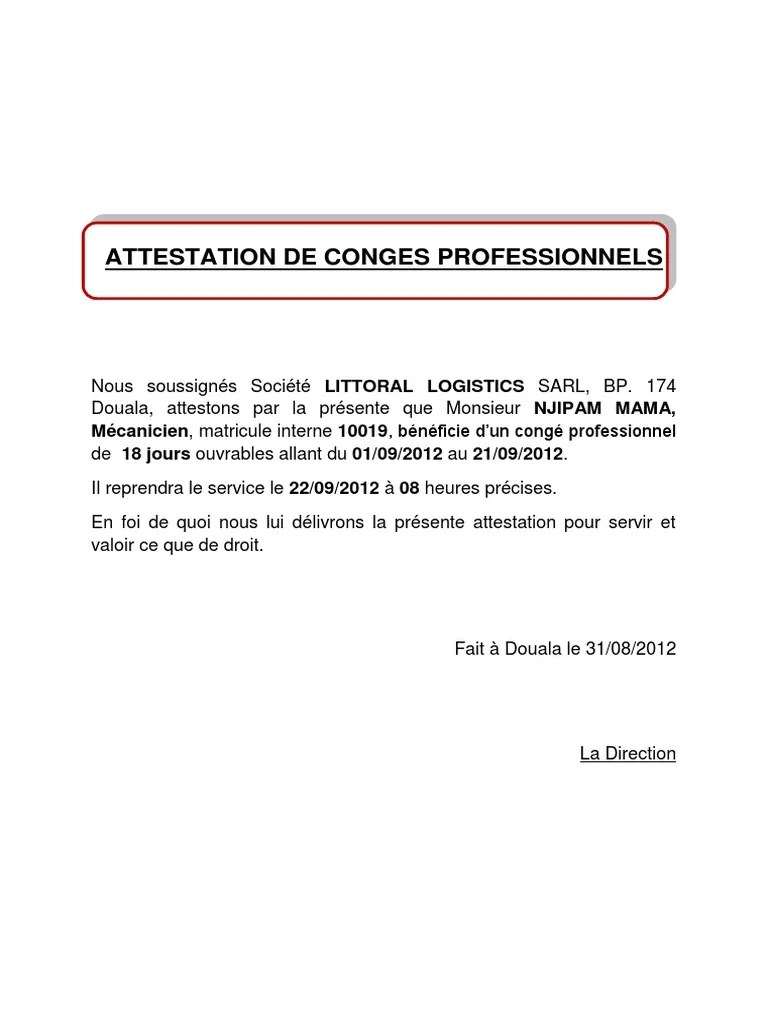 ATTESTATION DE CONGES PROFESSIONNELS

Nous soussignés Société LITTORAL LOGISTICS SARL, BP. 174 Douala, attestons par la présente que Monsieur NJIPAM MAMA, Mécanicien, matricule interne 10019, bénéficie d'un congé professionnel de 18 jours ouvrables allant du 01/09/2012 au 21/09/2012.

Il reprendra le service le 22/09/2012 à 08 heures précises.

En foi de quoi nous lui délivrons la présente attestation pour servir et valoir ce que de droit.

Fait à Douala le 31/08/2012

La Direction